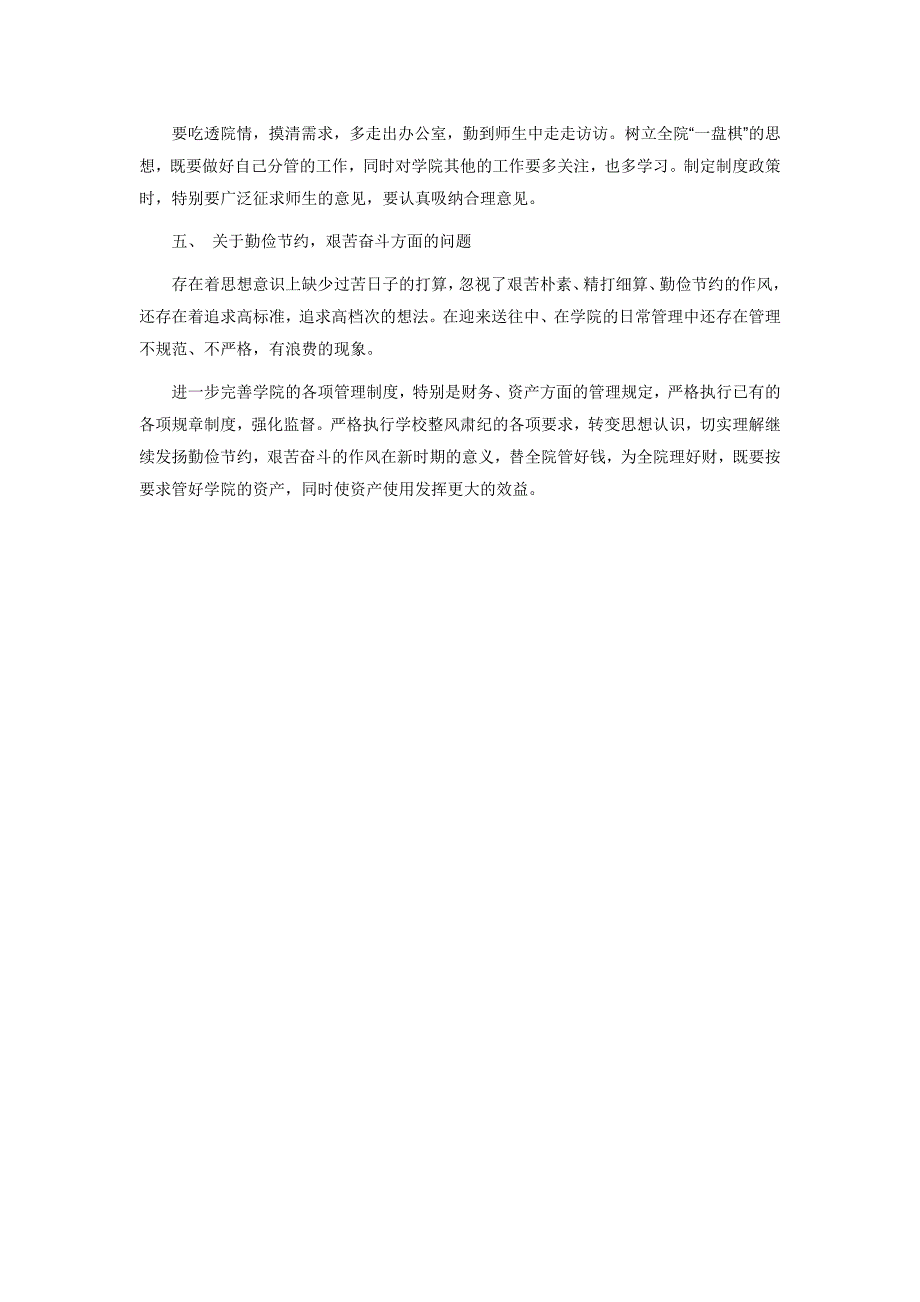 要吃透院情，摸清需求，多走出办公室，勤到师生中走走访访。树立全院“一盘棋”的思想，既要做好自己分管的工作，同时对学院其他的工作要多关注，也多学习。制定制度政策时，特别要广泛征求师生的意见，要认真吸纳合理意见。

五、 关于勤俭节约，艰苦奋斗方面的问题

存在着思想意识上缺少过苦日子的打算，忽视了艰苦朴素、精打细算、勤俭节约的作风，还存在着追求高标准，追求高档次的想法。在迎来送往中、在学院的日常管理中还存在管理不规范、不严格，有浪费的现象。

进一步完善学院的各项管理制度，特别是财务、资产方面的管理规定，严格执行已有的各项规章制度，强化监督。严格执行学校整风肃纪的各项要求，转变思想认识，切实理解继续发扬勤俭节约，艰苦奋斗的作风在新时期的意义，替全院管好钱，为全院理好财，既要按要求管好学院的资产，同时使资产使用发挥更大的效益。